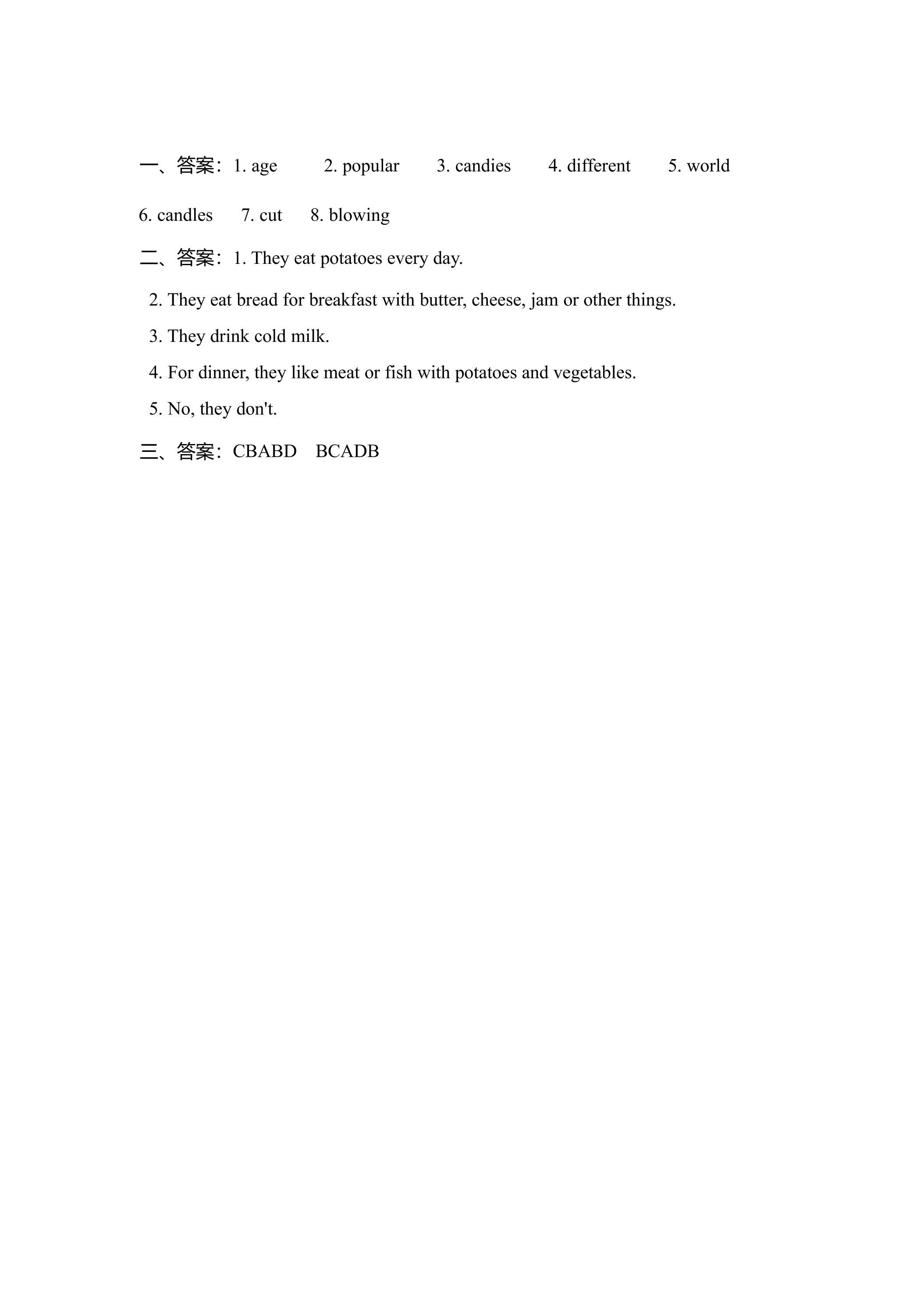 一、答案：1. age 2. popular 3. candies 4. different 5. world

6. candles 7. cut 8. blowing

二、答案：1. They eat potatoes every day.

2. They eat bread for breakfast with butter, cheese, jam or other things.

3. They drink cold milk.

4. For dinner, they like meat or fish with potatoes and vegetables.

5. No, they don't.

三、答案：CBABD BCADB